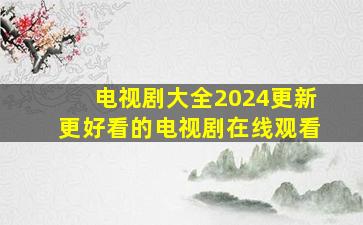 电视剧大全2024更新
更好看的电视剧在线观看